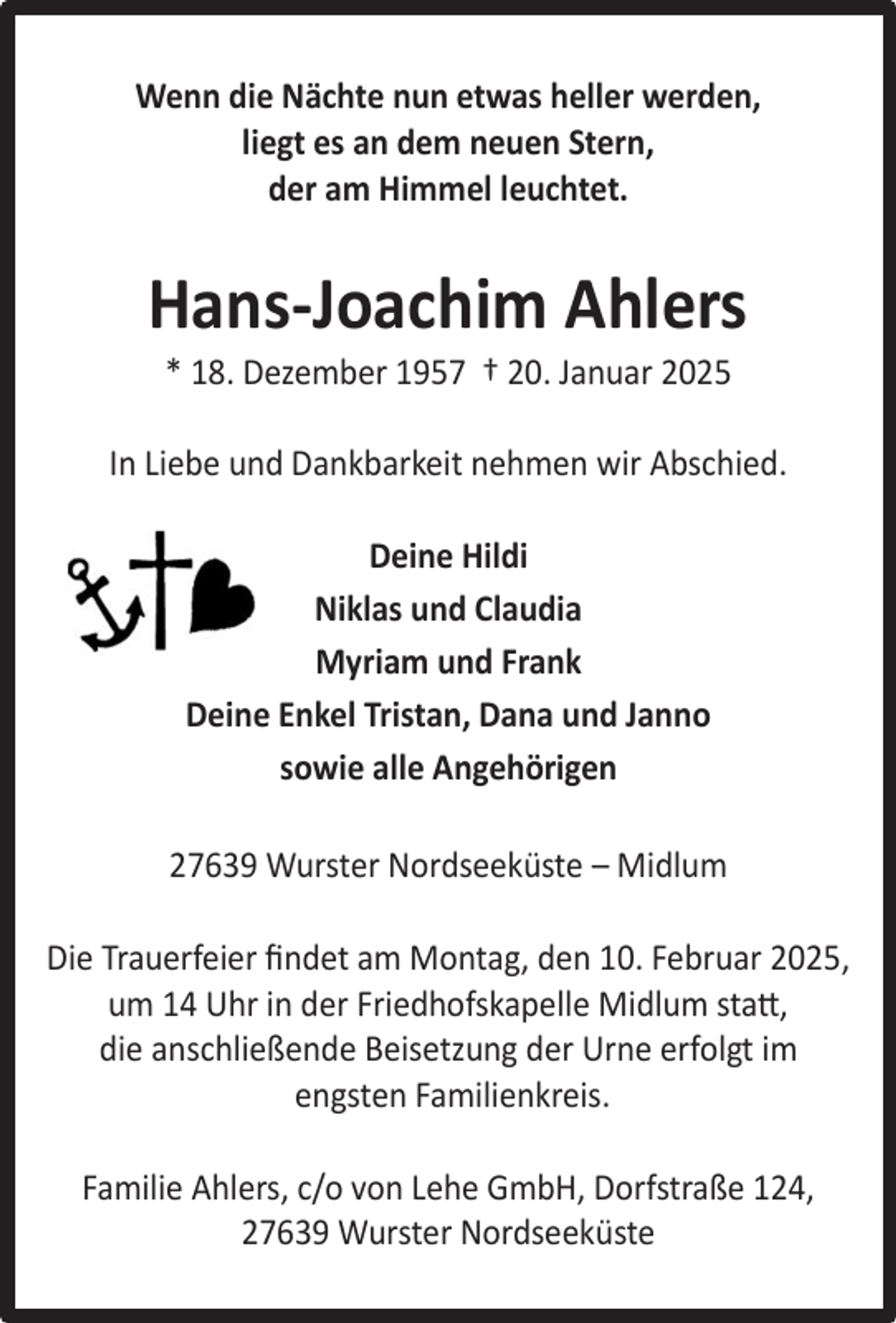 Wenn die Nächte nun etwas heller werden,
liegt es an dem neuen Stern,
der am Himmel leuchtet.

Hans-Joachim Ahlers

* 18. Dezember 1957 † 20. Januar 2025

In Liebe und Dankbarkeit nehmen wir Abschied.

Deine Hildi
Niklas und Claudia
Myriam und Frank
Deine Enkel Tristan, Dana und Janno
sowie alle Angehörigen

27639 Wurster Nordseeküste – Midlum

Die Trauerfeier findet am Montag, den 10. Februar 2025, um 14 Uhr in der Friedhofskapelle Midlum statt, die anschließende Beisetzung der Urne erfolgt im engsten Familienkreis.

Familie Ahlers, c/o von Lehe GmbH, Dorfstraße 124,
27639 Wurster Nordseeküste